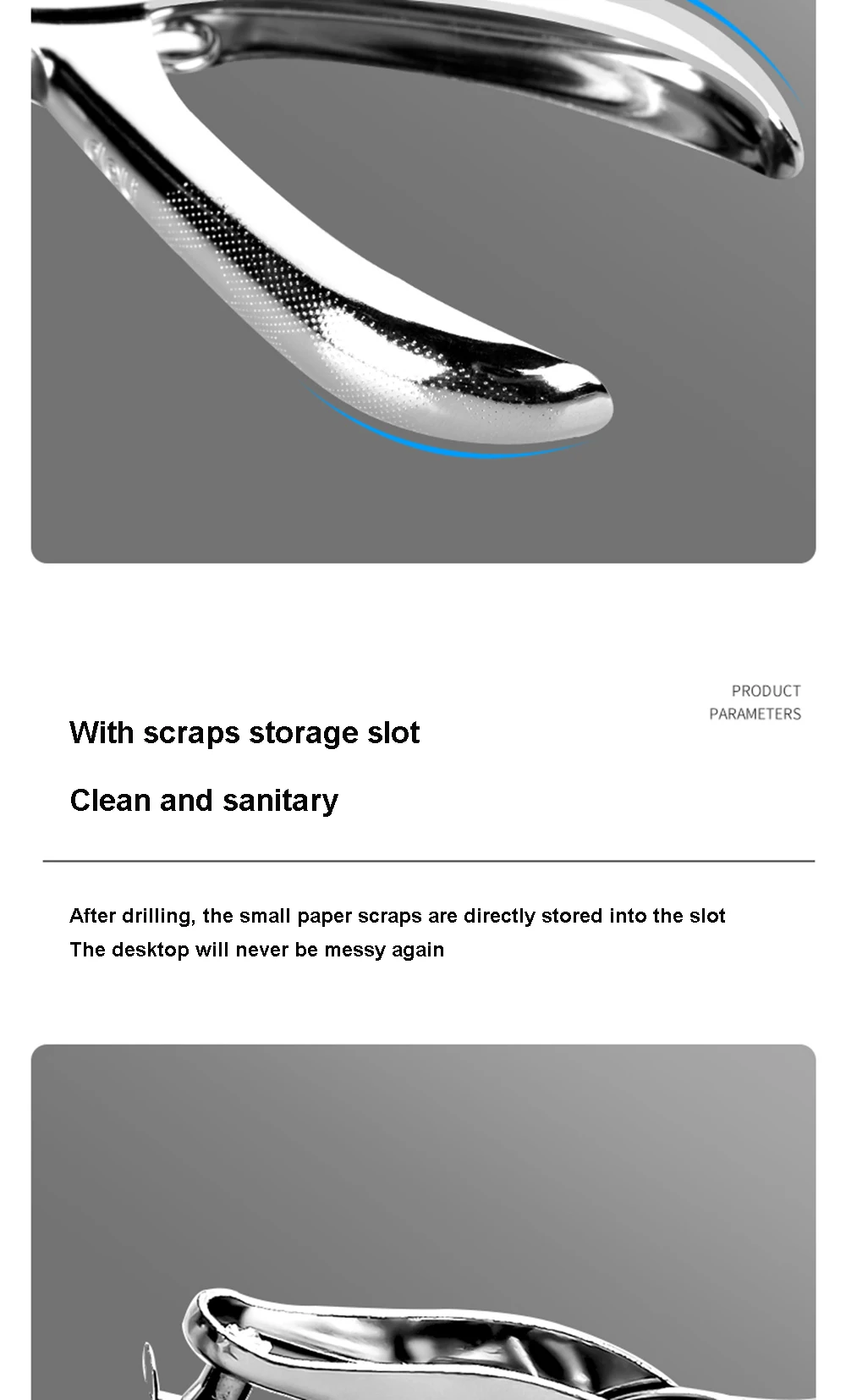 PRODUCT
PARAMETERS

With scraps storage slot

Clean and sanitary

After drilling, the small paper scraps are directly stored into the slot
The desktop will never be messy again